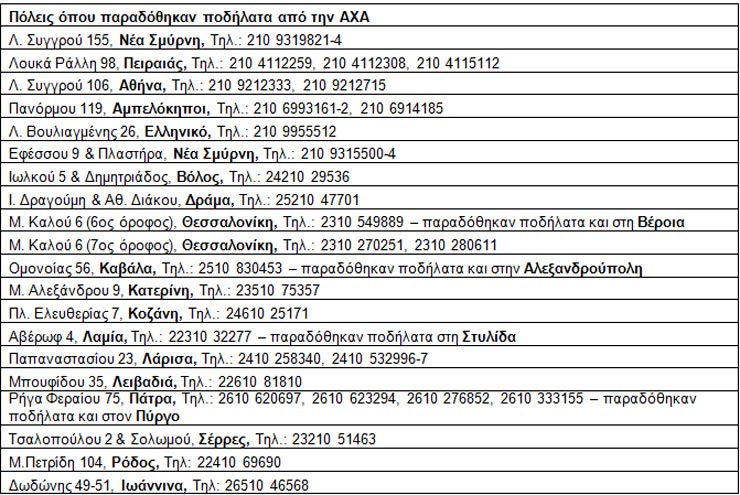 | Πόλεις όπου παραδόθηκαν ποδήλατα από την ΑΧΑ |
|---|
| Λ. Συγγρού 155, Νέα Σμύρνη, Τηλ.: 210 9319821-4 |
| Λουκά Ράλλη 98, Πειραιάς, Τηλ.: 210 4112259, 210 4112308, 210 4115112 |
| Λ. Συγγρού 106, Αθήνα, Τηλ.: 210 9212333, 210 9212715 |
| Πανόρμου 119, Αμπελόκηποι, Τηλ.: 210 6993161-2, 210 6914185 |
| Λ. Βουλιαγμένης 26, Ελληνικό, Τηλ.: 210 9955512 |
| Εφέσσου 9 & Πλαστήρα, Νέα Σμύρνη, Τηλ.: 210 9315500-4 |
| Ιωλκού 5 & Δημητριάδος, Βόλος, Τηλ.: 24210 29536 |
| Ι. Δραγούμη & Αθ. Διάκου, Δράμα, Τηλ.: 25210 47701 |
| Μ. Καλού 6 (6ος όροφος), Θεσσαλονίκη, Τηλ.: 2310 549889 – παραδόθηκαν ποδήλατα και στη Βέροια |
| Μ. Καλού 6 (7ος όροφος), Θεσσαλονίκη, Τηλ.: 2310 270251, 2310 280611 |
| Ομονοίας 56, Καβάλα, Τηλ.: 2510 830453 – παραδόθηκαν ποδήλατα και στην Αλεξανδρούπολη |
| Μ. Αλεξάνδρου 9, Κατερίνη, Τηλ.: 23510 75357 |
| Πλ. Ελευθερίας 7, Κοζάνη, Τηλ.: 24610 25171 |
| Αβέρωφ 4, Λαμία, Τηλ.: 22310 32277 – παραδόθηκαν ποδήλατα στη Στυλίδα |
| Παπαναστασίου 23, Λάρισα, Τηλ.: 2410 258340, 2410 532996-7 |
| Μπουφίδου 35, Λειβαδιά, Τηλ.: 22610 81810 |
| Ρήγα Φεραίου 75, Πάτρα, Τηλ.: 2610 620697, 2610 623294, 2610 276852, 2610 333155 – παραδόθηκαν ποδήλατα και στον Πύργο |
| Τσαλοπούλου 2 & Σολωμού, Σέρρες, Τηλ.: 23210 51463 |
| Μ.Πετρίδη 104, Ρόδος, Τηλ: 22410 69690 |
| Δωδώνης 49-51, Ιωάννινα, Τηλ: 26510 46568 |